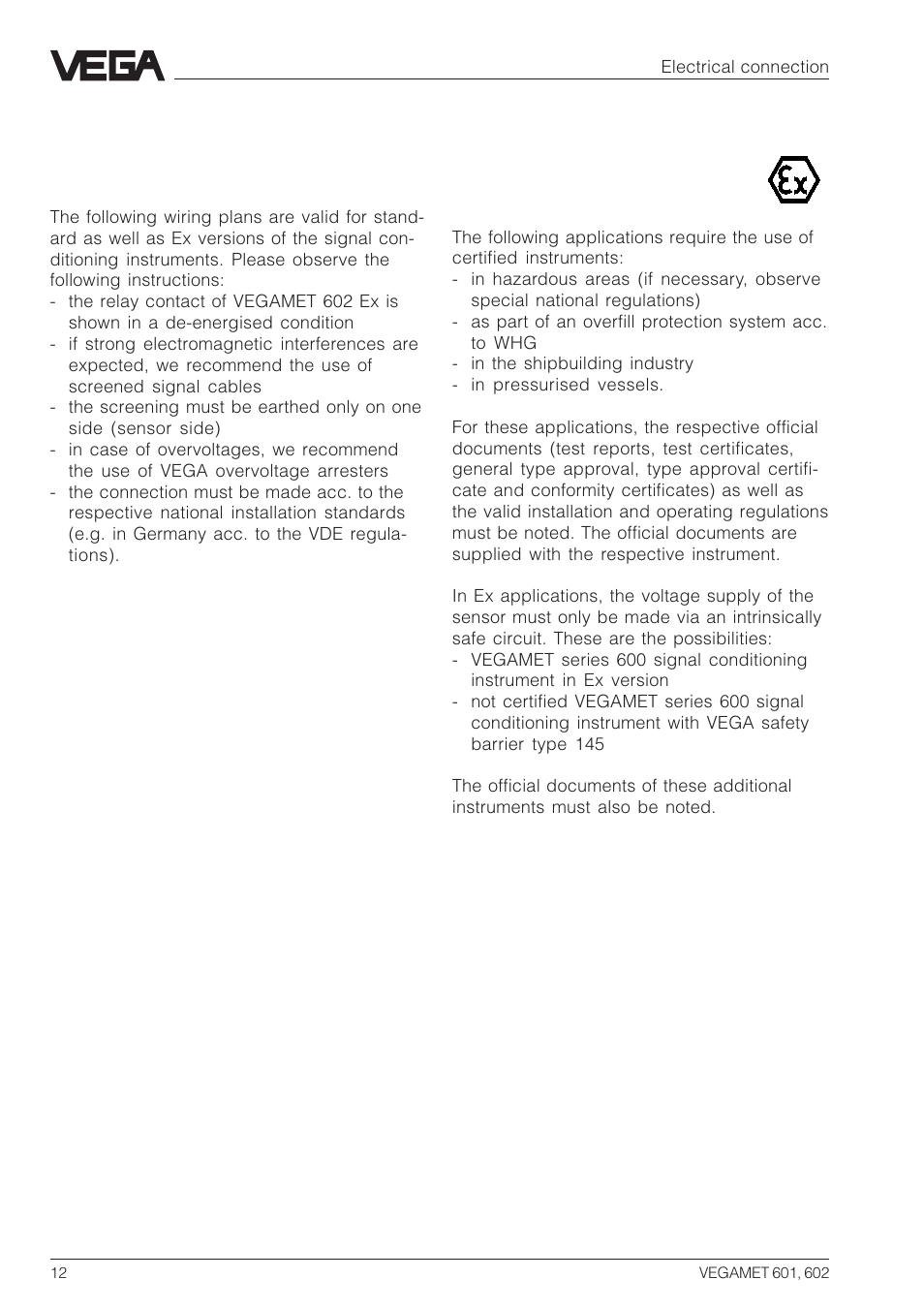 VEGA

Electrical connection

The following wiring plans are valid for standard as well as Ex versions of the signal conditioning instruments. Please observe the following instructions:
- the relay contact of VEGAMET 602 Ex is shown in a de-energised condition
- if strong electromagnetic interferences are expected, we recommend the use of screened signal cables
- the screening must be earthed only on one side (sensor side)
- in case of overvoltages, we recommend the use of VEGA overvoltage arresters
- the connection must be made acc. to the respective national installation standards (e.g. in Germany acc. to the VDE regulations).

Ex

The following applications require the use of certified instruments:
- in hazardous areas (if necessary, observe special national regulations)
- as part of an overfill protection system acc. to WHG
- in the shipbuilding industry
- in pressurised vessels.

For these applications, the respective official documents (test reports, test certificates, general type approval, type approval certificate and conformity certificates) as well as the valid installation and operating regulations must be noted. The official documents are supplied with the respective instrument.

In Ex applications, the voltage supply of the sensor must only be made via an intrinsically safe circuit. These are the possibilities:
- VEGAMET series 600 signal conditioning instrument in Ex version
- not certified VEGAMET series 600 signal conditioning instrument with VEGA safety barrier type 145

The official documents of these additional instruments must also be noted.

12

VEGAMET 601, 602